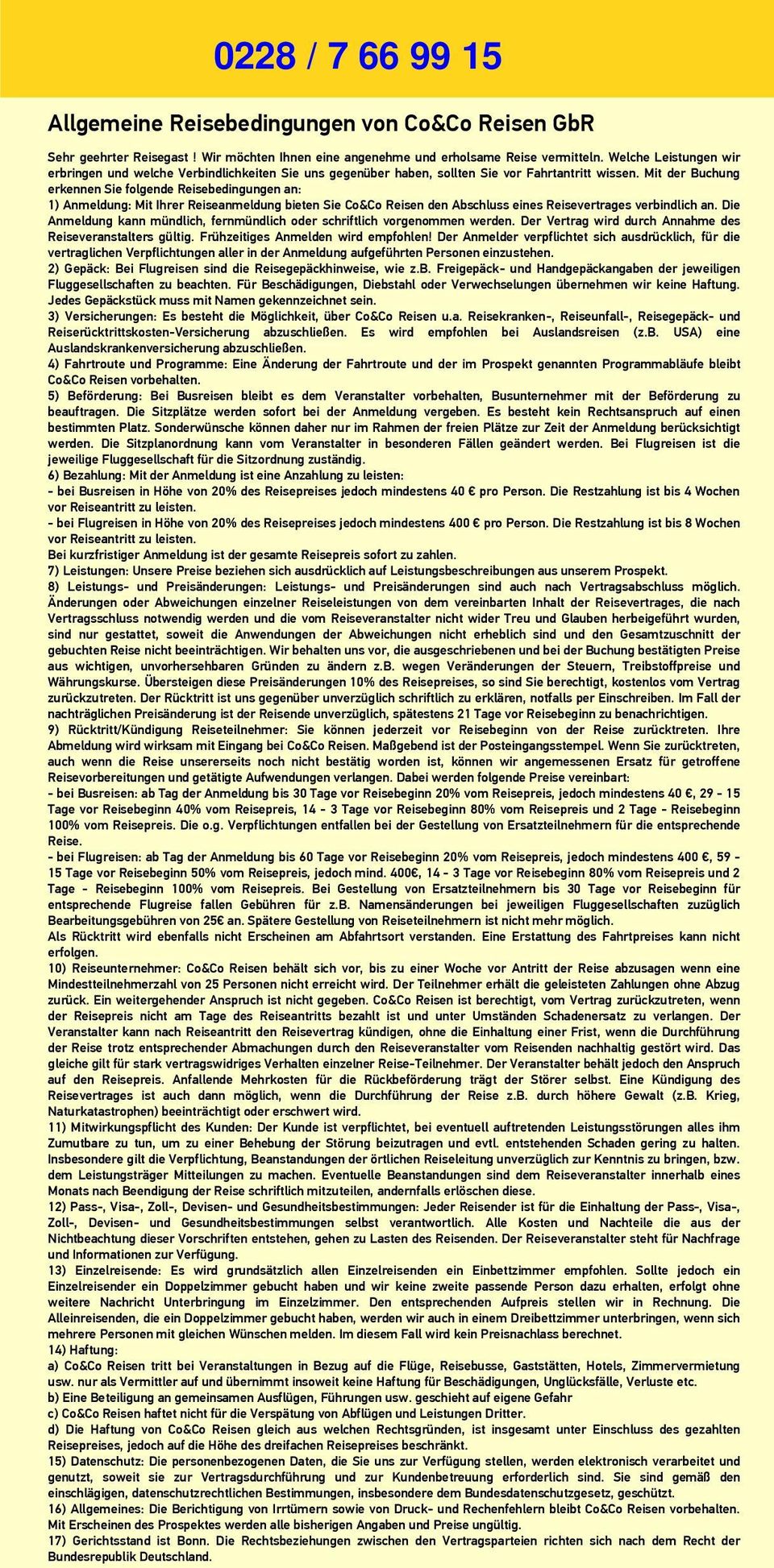 0228 / 7 66 99 15

Allgemeine Reisebedingungen von Co&Co Reisen GbR

Sehr geehrter Reisegast ! Wir möchten Ihnen eine angenehme und erholsame Reise vermitteln. Welche Leistungen wir erbringen und welche Verbindlichkeiten Sie uns gegenüber haben, sollten Sie vor Fahrtantritt wissen. Mit der Buchung erkennen Sie folgende Reisebedingungen an:
1) Anmeldung: Mit Ihrer Reiseanmeldung bieten Sie Co&Co Reisen den Abschluss eines Reisevertrages verbindlich an. Die Anmeldung kann mündlich, fernmündlich oder schriftlich vorgenommen werden. Der Vertrag wird durch Annahme des Reiseveranstalters gültig. Frühzeitiges Anmelden wird empfohlen! Der Anmelder verpflichtet sich ausdrücklich, für die vertraglichen Verpflichtungen aller in der Anmeldung aufgeführten Personen einzustehen.
2) Gepäck: Bei Flugreisen sind die Reisegepäckhinweise, wie z.B. Freigepäck- und Handgepäckangaben der jeweiligen Fluggesellschaften zu beachten. Für Beschädigungen, Diebstahl oder Verwechselungen übernehmen wir keine Haftung. Jedes Gepäckstück muss mit Namen gekennzeichnet sein.
3) Versicherungen: Es besteht die Möglichkeit, über Co&Co Reisen u.a. Reisekranken-, Reiseunfall-, Reisegepäck- und Reiserücktrittskosten-Versicherung abzuschließen. Es wird empfohlen bei Auslandsreisen (z.B. USA) eine Auslandskrankenversicherung abzuschließen.
4) Fahrtroute und Programme: Eine Änderung der Fahrtroute und der im Prospekt genannten Programmabläufe bleibt Co&Co Reisen vorbehalten.
5) Beförderung: Bei Busreisen bleibt es dem Veranstalter vorbehalten, Busunternehmer mit der Beförderung zu beauftragen. Die Sitzplätze werden sofort bei der Anmeldung vergeben. Es besteht kein Rechtsanspruch auf einen bestimmten Platz. Sonderwünsche können daher nur im Rahmen der freien Plätze zur Zeit der Anmeldung berücksichtigt werden. Die Sitzplanordnung kann vom Veranstalter in besonderen Fällen geändert werden. Bei Flugreisen ist die jeweilige Fluggesellschaft für die Sitzordnung zuständig.
6) Bezahlung: Mit der Anmeldung ist eine Anzahlung zu leisten:
- bei Busreisen in Höhe von 20% des Reisepreises jedoch mindestens 40 € pro Person. Die Restzahlung ist bis 4 Wochen vor Reiseantritt zu leisten.
- bei Flugreisen in Höhe von 20% des Reisepreises jedoch mindestens 400 € pro Person. Die Restzahlung ist bis 8 Wochen vor Reiseantritt zu leisten.
Bei kurzfristiger Anmeldung ist der gesamte Reisepreis sofort zu zahlen.
7) Leistungen: Unsere Preise beziehen sich ausdrücklich auf Leistungsbeschreibungen aus unserem Prospekt.
8) Leistungs- und Preisänderungen: Leistungs- und Preisänderungen sind auch nach Vertragsabschluss möglich. Änderungen oder Abweichungen einzelner Reiseleistungen von dem vereinbarten Inhalt der Reisevertrages, die nach Vertragsschluss notwendig werden und die vom Reiseveranstalter nicht wider Treu und Glauben herbeigeführt wurden, sind nur gestattet, soweit die Anwendungen der Abweichungen nicht erheblich sind und den Gesamtzuschnitt der gebuchten Reise nicht beeinträchtigen. Wir behalten uns vor, die ausgeschriebenen und bei der Buchung bestätigten Preise aus wichtigen, unvorhersehbaren Gründen zu ändern z.B. wegen Veränderungen der Steuern, Treibstoffpreise und Währungskurse. Übersteigen diese Preisänderungen 10% des Reisepreises, so sind Sie berechtigt, kostenlos vom Vertrag zurückzutreten. Der Rücktritt ist uns gegenüber unverzüglich schriftlich zu erklären, notfalls per Einschreiben. Im Fall der nachträglichen Preisänderung ist der Reisende unverzüglich, spätestens 21 Tage vor Reisebeginn zu benachrichtigen.
9) Rücktritt/Kündigung Reiseteilnehmer: Sie können jederzeit vor Reisebeginn von der Reise zurücktreten. Ihre Abmeldung wird wirksam mit Eingang bei Co&Co Reisen. Maßgebend ist der Posteingangsstempel. Wenn Sie zurücktreten, auch wenn die Reise unsererseits noch nicht bestätig worden ist, können wir angemessenen Ersatz für getroffene Reisevorbereitungen und getätigte Aufwendungen verlangen. Dabei werden folgende Preise vereinbart:
- bei Busreisen: ab Tag der Anmeldung bis 30 Tage vor Reisebeginn 20% vom Reisepreis, jedoch mindestens 40 €, 29 - 15 Tage vor Reisebeginn 40% vom Reisepreis, 14 - 3 Tage vor Reisebeginn 80% vom Reisepreis und 2 Tage - Reisebeginn 100% vom Reisepreis. Die o.g. Verpflichtungen entfallen bei der Gestellung von Ersatzteilnehmern für die entsprechende Reise.
- bei Flugreisen: ab Tag der Anmeldung bis 60 Tage vor Reisebeginn 20% vom Reisepreis, jedoch mindestens 400 €, 59 - 15 Tage vor Reisebeginn 50% vom Reisepreis, jedoch mind. 400€, 14 - 3 Tage vor Reisebeginn 80% vom Reisepreis und 2 Tage - Reisebeginn 100% vom Reisepreis. Bei Gestellung von Ersatzteilnehmern bis 30 Tage vor Reisebeginn für entsprechende Flugreise fallen Gebühren für z.B. Namensänderungen bei jeweiligen Fluggesellschaften zuzüglich Bearbeitungsgebühren von 25€ an. Spätere Gestellung von Reiseteilnehmern ist nicht mehr möglich.
Als Rücktritt wird ebenfalls nicht Erscheinen am Abfahrtsort verstanden. Eine Erstattung des Fahrtpreises kann nicht erfolgen.
10) Reiseunternehmer: Co&Co Reisen behält sich vor, bis zu einer Woche vor Antritt der Reise abzusagen wenn eine Mindestteilnehmerzahl von 25 Personen nicht erreicht wird. Der Teilnehmer erhält die geleisteten Zahlungen ohne Abzug zurück. Ein weitergehender Anspruch ist nicht gegeben. Co&Co Reisen ist berechtigt, vom Vertrag zurückzutreten, wenn der Reisepreis nicht am Tage des Reiseantritts bezahlt ist und unter Umständen Schadenersatz zu verlangen. Der Veranstalter kann nach Reiseantritt den Reisevertrag kündigen, ohne die Einhaltung einer Frist, wenn die Durchführung der Reise trotz entsprechender Abmachungen durch den Reiseveranstalter vom Reisenden nachhaltig gestört wird. Das gleiche gilt für stark vertragswidriges Verhalten einzelner Reise-Teilnehmer. Der Veranstalter behält jedoch den Anspruch auf den Reisepreis. Anfallende Mehrkosten für die Rückbeförderung trägt der Störer selbst. Eine Kündigung des Reisevertrages ist auch dann möglich, wenn die Durchführung der Reise z.B. durch höhere Gewalt (z.B. Krieg, Naturkatastrophen) beeinträchtigt oder erschwert wird.
11) Mitwirkungspflicht des Kunden: Der Kunde ist verpflichtet, bei eventuell auftretenden Leistungsstörungen alles ihm Zumutbare zu tun, um zu einer Behebung der Störung beizutragen und evtl. entstehenden Schaden gering zu halten. Insbesondere gilt die Verpflichtung, Beanstandungen der örtlichen Reiseleitung unverzüglich zur Kenntnis zu bringen, bzw. dem Leistungsträger Mitteilungen zu machen. Eventuelle Beanstandungen sind dem Reiseveranstalter innerhalb eines Monats nach Beendigung der Reise schriftlich mitzuteilen, andernfalls erlöschen diese.
12) Pass-, Visa-, Zoll-, Devisen- und Gesundheitsbestimmungen: Jeder Reisender ist für die Einhaltung der Pass-, Visa-, Zoll-, Devisen- und Gesundheitsbestimmungen selbst verantwortlich. Alle Kosten und Nachteile die aus der Nichtbeachtung dieser Vorschriften entstehen, gehen zu Lasten des Reisenden. Der Reiseveranstalter steht für Nachfrage und Informationen zur Verfügung.
13) Einzelreisende: Es wird grundsätzlich allen Einzelreisenden ein Einbettzimmer empfohlen. Sollte jedoch ein Einzelreisender ein Doppelzimmer gebucht haben und wir keine zweite passende Person dazu erhalten, erfolgt ohne weitere Nachricht Unterbringung im Einzelzimmer. Den entsprechenden Aufpreis stellen wir in Rechnung. Die Alleinreisenden, die ein Doppelzimmer gebucht haben, werden wir auch in einem Dreibettzimmer unterbringen, wenn sich mehrere Personen mit gleichen Wünschen melden. Im diesem Fall wird kein Preisnachlass berechnet.
14) Haftung:
a) Co&Co Reisen tritt bei Veranstaltungen in Bezug auf die Flüge, Reisebusse, Gaststätten, Hotels, Zimmervermietung usw. nur als Vermittler auf und übernimmt insoweit keine Haftung für Beschädigungen, Unglücksfälle, Verluste etc.
b) Eine Beteiligung an gemeinsamen Ausflügen, Führungen usw. geschieht auf eigene Gefahr
c) Co&Co Reisen haftet nicht für die Verspätung von Abflügen und Leistungen Dritter.
d) Die Haftung von Co&Co Reisen gleich aus welchen Rechtsgründen, ist insgesamt unter Einschluss des gezahlten Reisepreises, jedoch auf die Höhe des dreifachen Reisepreises beschränkt.
15) Datenschutz: Die personenbezogenen Daten, die Sie uns zur Verfügung stellen, werden elektronisch verarbeitet und genutzt, soweit sie zur Vertragsdurchführung und zur Kundenbetreuung erforderlich sind. Sie sind gemäß den einschlägigen, datenschutzrechtlichen Bestimmungen, insbesondere dem Bundesdatenschutzgesetz, geschützt.
16) Allgemeines: Die Berichtigung von Irrtümern sowie von Druck- und Rechenfehlern bleibt Co&Co Reisen vorbehalten. Mit Erscheinen des Prospektes werden alle bisherigen Angaben und Preise ungültig.
17) Gerichtsstand ist Bonn. Die Rechtsbeziehungen zwischen den Vertragsparteien richten sich nach dem Recht der Bundesrepublik Deutschland.